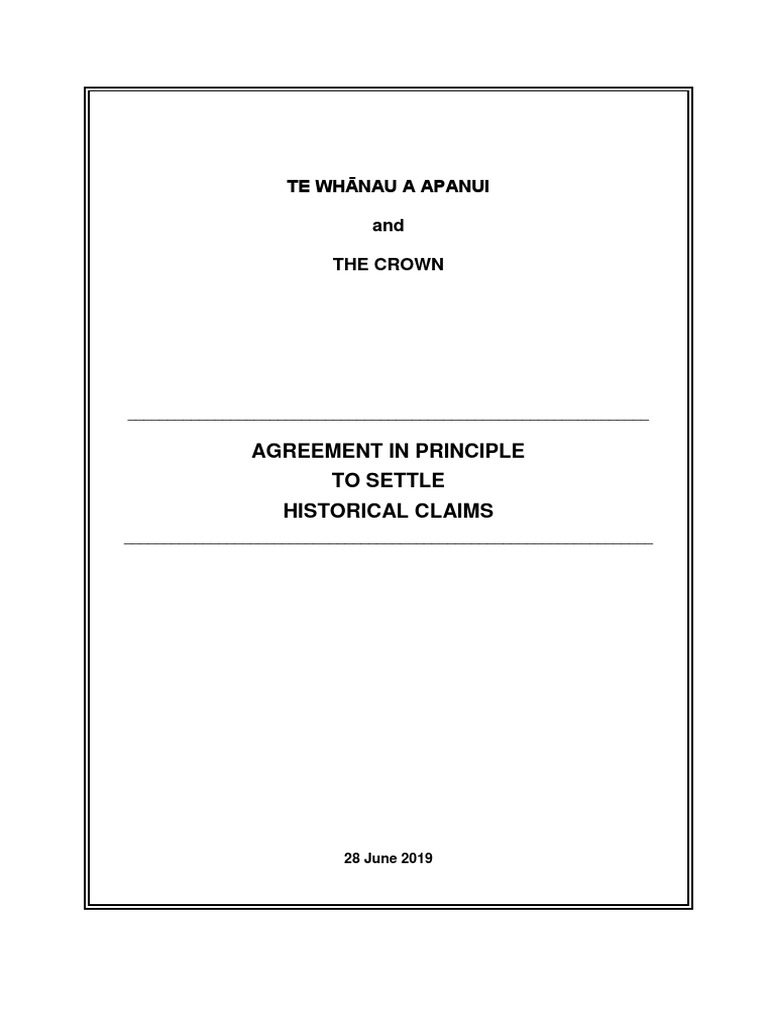 TE WHĀNAU A APANUI

and

THE CROWN

AGREEMENT IN PRINCIPLE
TO SETTLE
HISTORICAL CLAIMS

28 June 2019